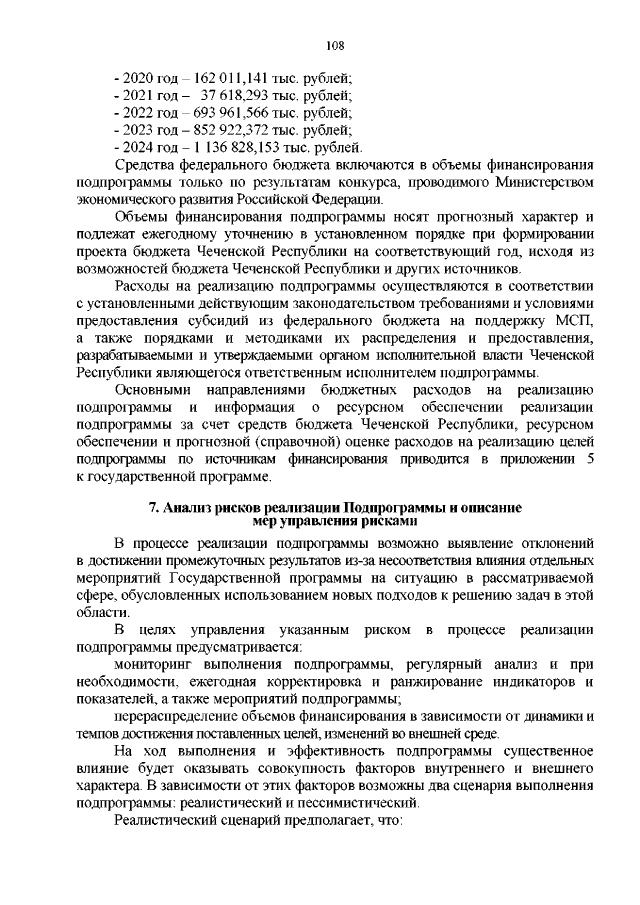 108

- 2020 год – 162 011,141 тыс. рублей;
- 2021 год – 37 618,293 тыс. рублей;
- 2022 год – 693 961,566 тыс. рублей;
- 2023 год – 852 922,372 тыс. рублей;
- 2024 год – 1 136 828,153 тыс. рублей.

Средства федерального бюджета включаются в объемы финансирования подпрограммы только по результатам конкурса, проводимого Министерством экономического развития Российской Федерации.

Объемы финансирования подпрограммы носят прогнозный характер и подлежат ежегодному уточнению в установленном порядке при формировании проекта бюджета Чеченской Республики на соответствующий год, исходя из возможностей бюджета Чеченской Республики и других источников.

Расходы на реализацию подпрограммы осуществляются в соответствии с установленными действующим законодательством требованиями и условиями предоставления субсидий из федерального бюджета на поддержку МСП, а также порядками и методиками их распределения и предоставления, разрабатываемыми и утверждаемыми органом исполнительной власти Чеченской Республики являющегося ответственным исполнителем подпрограммы.

Основными направлениями бюджетных расходов на реализацию подпрограммы и информация о ресурсном обеспечении реализации подпрограммы за счет средств бюджета Чеченской Республики, ресурсном обеспечении и прогнозной (справочной) оценке расходов на реализацию целей подпрограммы по источникам финансирования приводится в приложении 5 к государственной программе.

7. Анализ рисков реализации Подпрограммы и описание мер управления рисками

В процессе реализации подпрограммы возможно выявление отклонений в достижении промежуточных результатов из-за несоответствия влияния отдельных мероприятий Государственной программы на ситуацию в рассматриваемой сфере, обусловленных использованием новых подходов к решению задач в этой области.

В целях управления указанным риском в процессе реализации подпрограммы предусматривается:

мониторинг выполнения подпрограммы, регулярный анализ и при необходимости, ежегодная корректировка и ранжирование индикаторов и показателей, а также мероприятий подпрограммы;

перераспределение объемов финансирования в зависимости от динамики и темпов достижения поставленных целей, изменений во внешней среде.

На ход выполнения и эффективность подпрограммы существенное влияние будет оказывать совокупность факторов внутреннего и внешнего характера. В зависимости от этих факторов возможны два сценария выполнения подпрограммы: реалистический и пессимистический.

Реалистический сценарий предполагает, что: